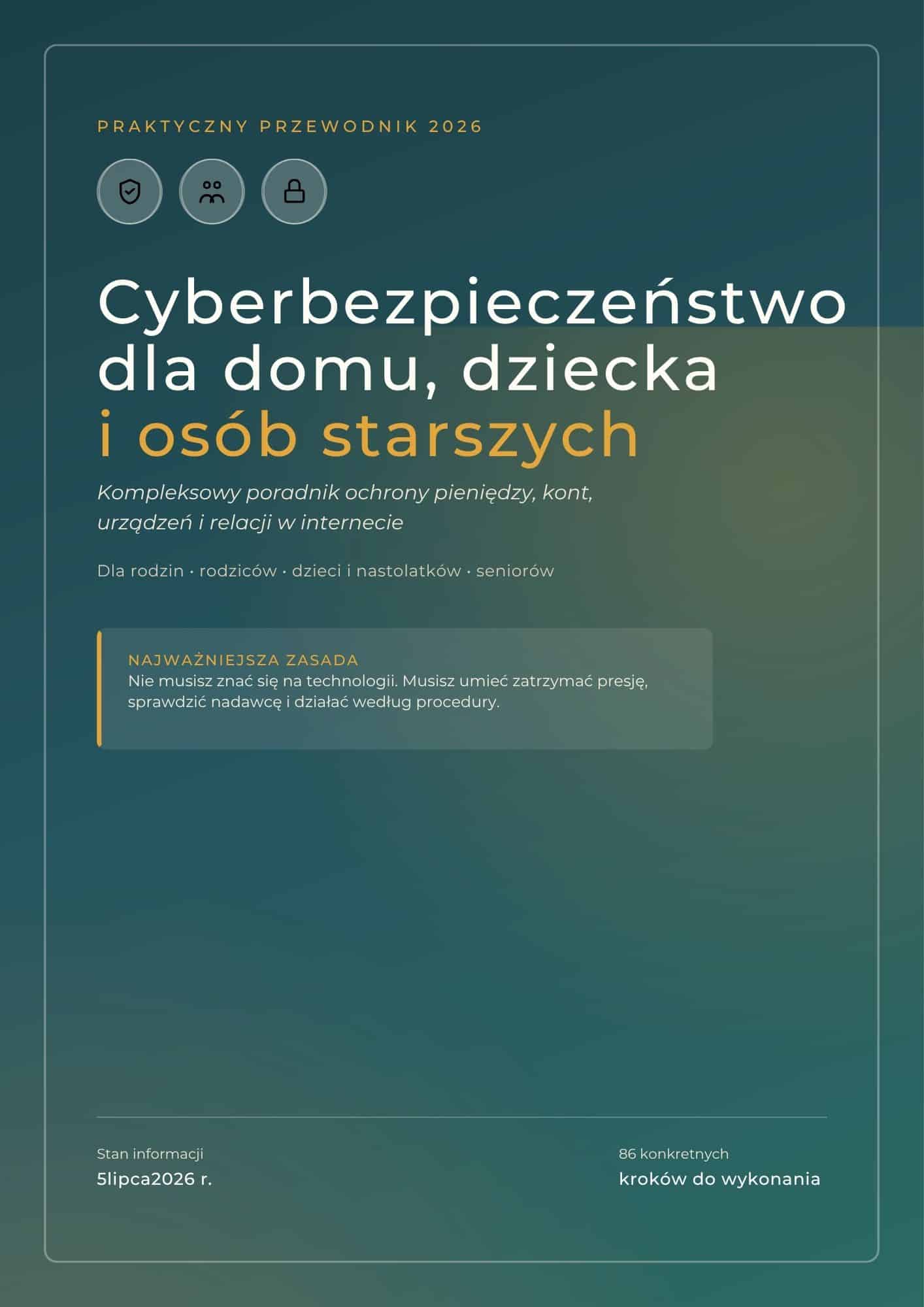 PRAKTYCZNY PRZEWODNIK 2026

Cyberbezpieczeństwo dla domu, dziecka i osób starszych

Kompleksowy poradnik ochrony pieniędzy, kont, urządzeń i relacji w internecie

Dla rodzin · rodziców · dzieci i nastolatków · seniorów

NAJWAŻNIEJSZA ZASADA
Nie musisz znać się na technologii. Musisz umieć zatrzymać presję, sprawdzić nadawcę i działać według procedury.

Stan informacji
5lipca2026 r.

86 konkretnych
kroków do wykonania